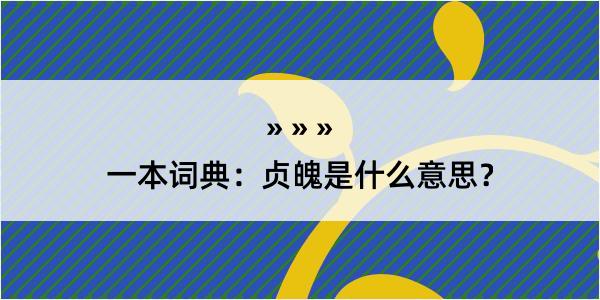 » » »
一本词典：贞魄是什么意思？